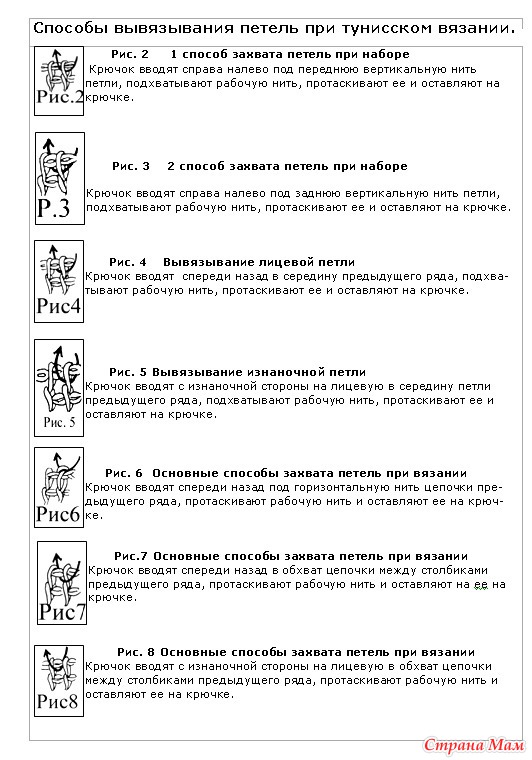 Способы вывязывания петель при тунисском вязании.

Рис.2

Рис. 2 1 способ захвата петель при наборе

Крючок вводят справа налево под переднюю вертикальную нить петли, подхватывают рабочую нить, протаскивают ее и оставляют на крючке.

Р.3

Рис. 3 2 способ захвата петель при наборе

Крючок вводят справа налево под заднюю вертикальную нить петли, подхватывают рабочую нить, протаскивают ее и оставляют на крючке.

Рис4

Рис. 4 Вывязывание лицевой петли

Крючок вводят спереди назад в середину предыдущего ряда, подхватывают рабочую нить, протаскивают ее и оставляют на крючке.

Рис. 5

Рис. 5 Вывязывание изнаночной петли

Крючок вводят с изнаночной стороны на лицевую в середину петли предыдущего ряда, подхватывают рабочую нить, протаскивают ее и оставляют на крючке.

Рис6

Рис. 6 Основные способы захвата петель при вязании

Крючок вводят спереди назад под горизонтальную нить цепочки предыдущего ряда, протаскивают рабочую нить и оставляют ее на крючке.

Рис7

Рис.7 Основные способы захвата петель при вязании

Крючок вводят спереди назад в обхват цепочки между столбиками предыдущего ряда, протаскивают рабочую нить и оставляют на ее на крючке.

Рис8

Рис. 8 Основные способы захвата петель при вязании

Крючок вводят с изнаночной стороны на лицевую в обхват цепочки между столбиками предыдущего ряда, протаскивают рабочую нить и оставляют ее на крючке.

Страна Мам